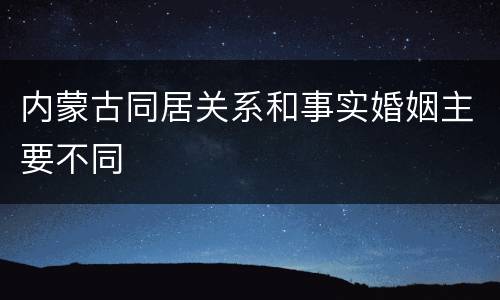 内蒙古同居关系和事实婚姻主要不同